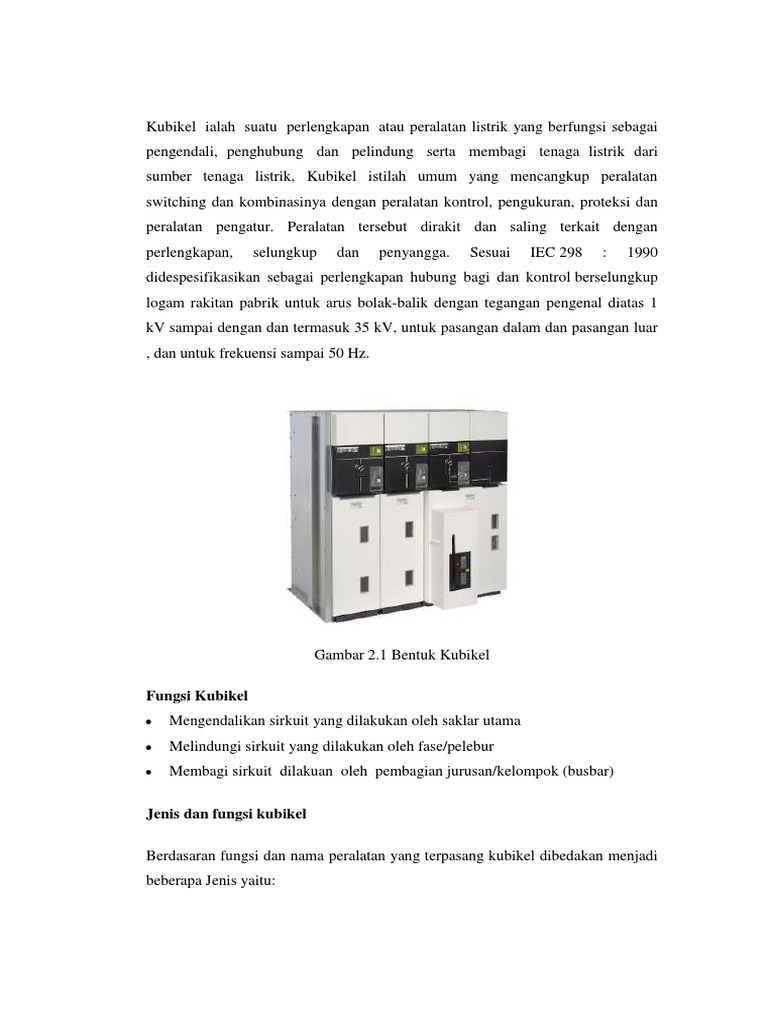 Kubikel ialah suatu perlengkapan atau peralatan listrik yang berfungsi sebagai pengendali, penghubung dan pelindung serta membagi tenaga listrik dari sumber tenaga listrik, Kubikel istilah umum yang mencangkup peralatan switching dan kombinasinya dengan peralatan kontrol, pengukuran, proteksi dan peralatan pengatur. Peralatan tersebut dirakit dan saling terkait dengan perlengkapan, selungkup dan penyangga. Sesuai IEC 298 : 1990 didespesifikasikan sebagai perlengkapan hubung bagi dan kontrol berselungkup logam rakitan pabrik untuk arus bolak-balik dengan tegangan pengenal diatas 1 kV sampai dengan dan termasuk 35 kV, untuk pasangan dalam dan pasangan luar , dan untuk frekuensi sampai 50 Hz.

Gambar 2.1 Bentuk Kubikel

Fungsi Kubikel
• Mengendalikan sirkuit yang dilakukan oleh saklar utama
• Melindungi sirkuit yang dilakukan oleh fase/pelebur
• Membagi sirkuit dilakuan oleh pembagian jurusan/kelompok (busbar)

Jenis dan fungsi kubikel

Berdasaran fungsi dan nama peralatan yang terpasang kubikel dibedakan menjadi beberapa Jenis yaitu: